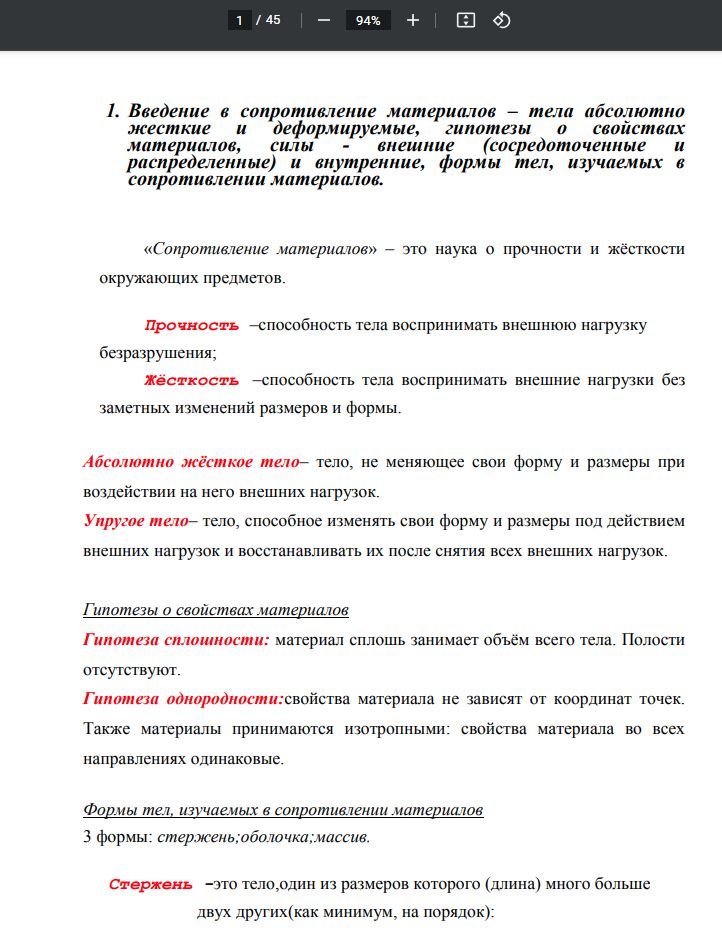 1 / 45 — 94% +

1. Введение в сопротивление материалов – тела абсолютно жесткие и деформируемые, гипотезы о свойствах материалов, силы - внешние (сосредоточенные и распределенные) и внутренние, формы тел, изучаемых в сопротивлении материалов.

«Сопротивление материалов» – это наука о прочности и жёсткости окружающих предметов.

Прочность –способность тела воспринимать внешнюю нагрузку безразрушения;

Жёсткость –способность тела воспринимать внешние нагрузки без заметных изменений размеров и формы.

Абсолютно жёсткое тело– тело, не меняющее свои форму и размеры при воздействии на него внешних нагрузок.

Упругое тело– тело, способное изменять свои форму и размеры под действием внешних нагрузок и восстанавливать их после снятия всех внешних нагрузок.

Гипотезы о свойствах материалов

Гипотеза сплошности: материал сплошь занимает объём всего тела. Полости отсутствуют.

Гипотеза однородности:свойства материала не зависят от координат точек. Также материалы принимаются изотропными: свойства материала во всех направлениях одинаковые.

Формы тел, изучаемых в сопротивлении материалов
3 формы: стержень;оболочка;массив.

Стержень –это тело,один из размеров которого (длина) много больше двух других(как минимум, на порядок):